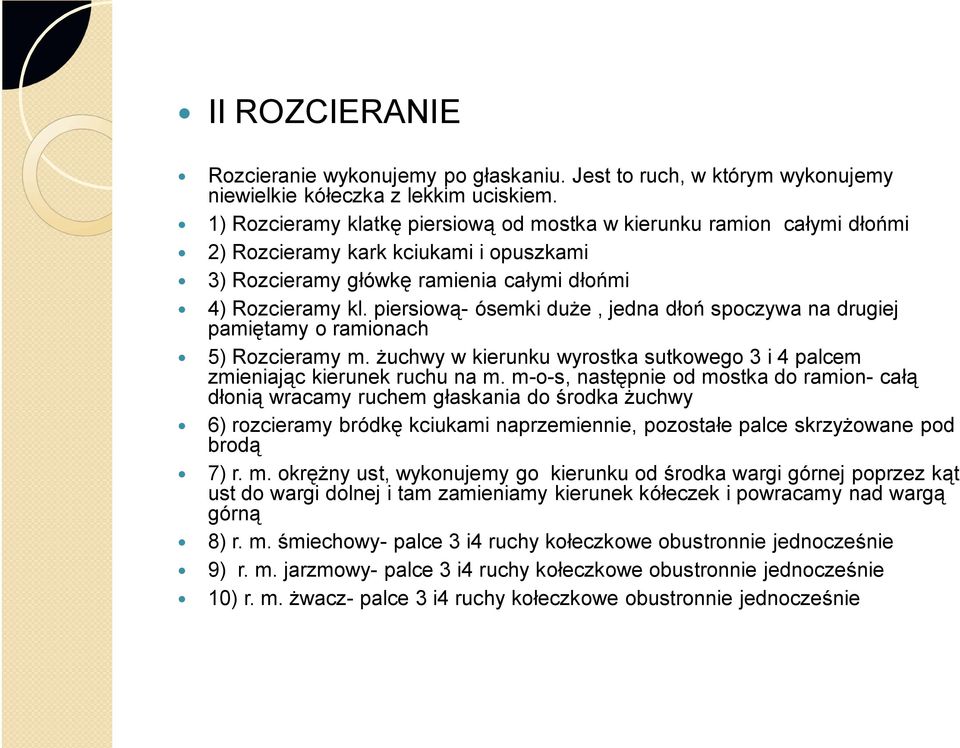 II ROZCIERANIE

Rozcieranie wykonujemy po głaskaniu. Jest to ruch, w którym wykonujemy niewielkie kółeczka z lekkim uciskiem.

1) Rozcieramy klatkę piersiową od mostka w kierunku ramion całymi dłońmi

2) Rozcieramy kark kciukami i opuszkami

3) Rozcieramy główkę ramienia całymi dłońmi

4) Rozcieramy kl. piersiową- ósemki duże , jedna dłoń spoczywa na drugiej pamiętamy o ramionach

5) Rozcieramy m. żuchwy w kierunku wyrostka sutkowego 3 i 4 palcem zmieniając kierunek ruchu na m. m-o-s, następnie od mostka do ramion- całą dłonią wracamy ruchem głaskania do środka żuchwy

6) rozcieramy bródkę kciukami naprzemiennie, pozostałe palce skrzyżowane pod brodą

7) r. m. okrężny ust, wykonujemy go kierunku od środka wargi górnej poprzez kąt ust do wargi dolnej i tam zamieniamy kierunek kółeczek i powracamy nad wargą górną

8) r. m. śmiechowy- palce 3 i4 ruchy kołeczkowe obustronnie jednocześnie

9) r. m. jarzmowy- palce 3 i4 ruchy kołeczkowe obustronnie jednocześnie

10) r. m. żwacz- palce 3 i4 ruchy kołeczkowe obustronnie jednocześnie